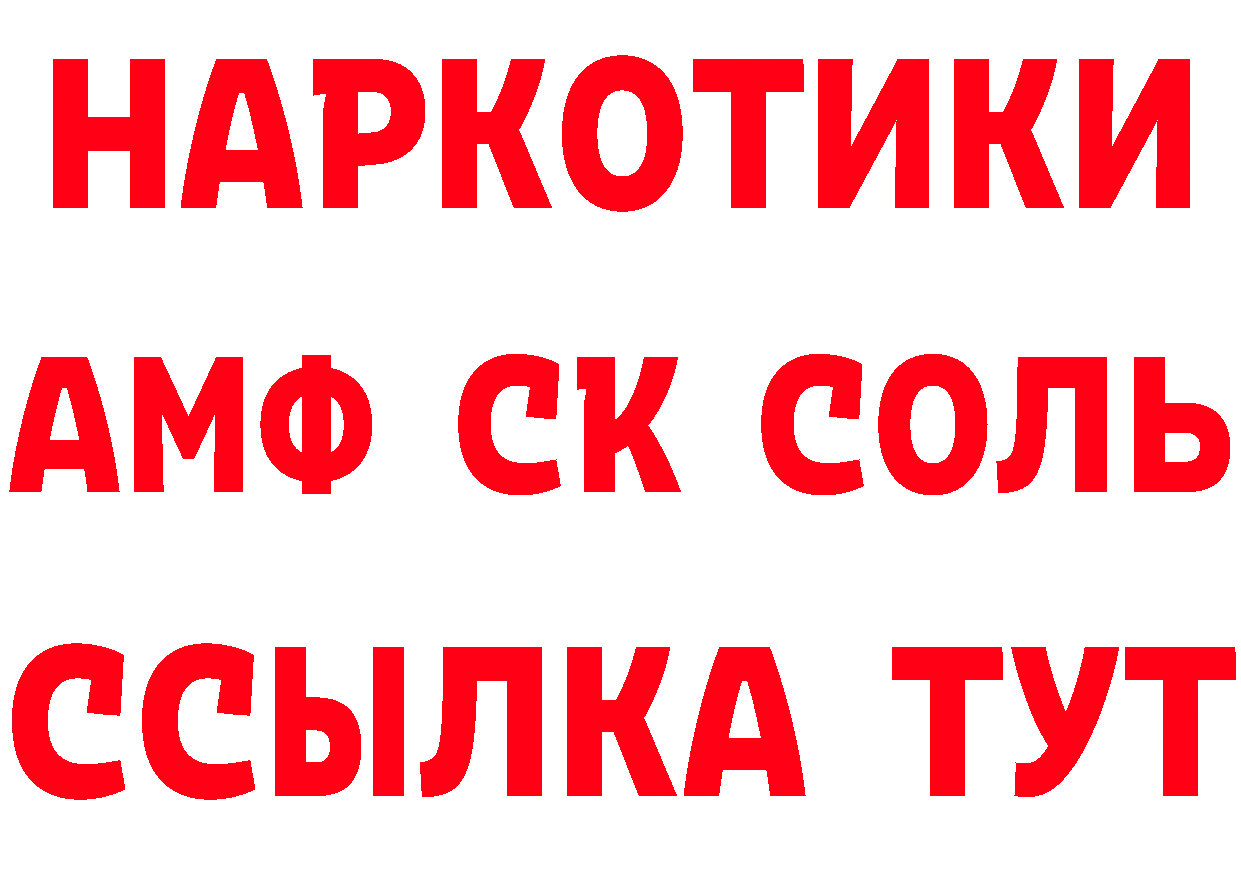 НАРКОТИКИ

АМФ СК СОЛЬ

ССЫЛКА ТУТ